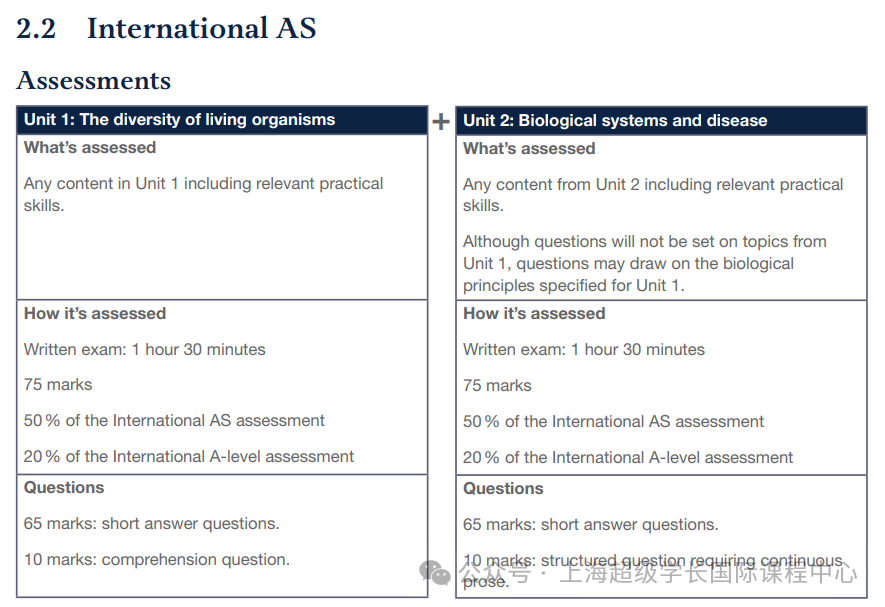 2.2 International AS

Assessments

Unit 1: The diversity of living organisms

What's assessed

Any content in Unit 1 including relevant practical skills.

How it's assessed

Written exam: 1 hour 30 minutes

75 marks

50 % of the International AS assessment

20 % of the International A-level assessment

Questions

65 marks: short answer questions.

10 marks: comprehension question.

+

Unit 2: Biological systems and disease

What's assessed

Any content from Unit 2 including relevant practical skills.

Although questions will not be set on topics from Unit 1, questions may draw on the biological principles specified for Unit 1.

How it's assessed

Written exam: 1 hour 30 minutes

75 marks

50 % of the International AS assessment

20 % of the International A-level assessment

Questions

65 marks: short answer questions.

10 marks: structured question requiring continuous prose.

公众号 · 上海超级学长国际课程中心